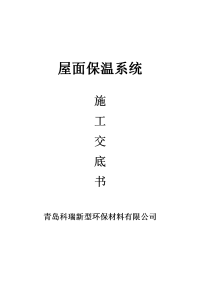 屋面保温系统

施
工
交
底
书

青岛科瑞新型环保材料有限公司